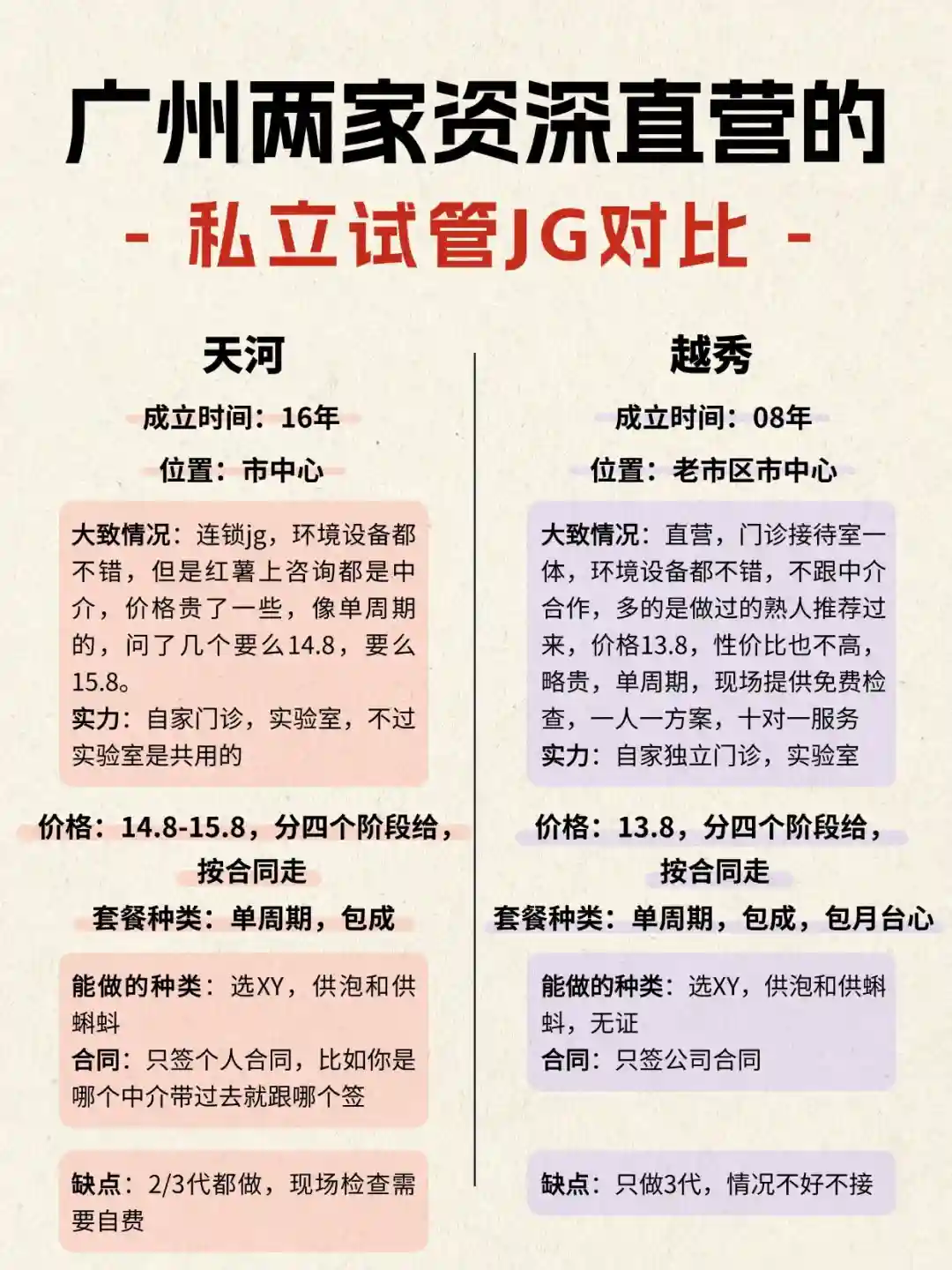 广州两家资深直营的

- 私立试管JG对比 -

天河

成立时间：16年

位置：市中心

大致情况：连锁jg，环境设备都不错，但是红薯上咨询都是中介，价格贵了一些，像单周期的，问了几个要么14.8，要么15.8。
实力：自家门诊，实验室，不过实验室是共用的

价格：14.8-15.8，分四个阶段给，按合同走

套餐种类：单周期，包成

能做的种类：选XY，供泡和供蝌蚪
合同：只签个人合同，比如你是哪个中介带过去就跟哪个签

缺点：2/3代都做，现场检查需要自费

越秀

成立时间：08年

位置：老市区市中心

大致情况：直营，门诊接待室一体，环境设备都不错，不跟中介合作，多的是做过的熟人推荐过来，价格13.8，性价比也不高，略贵，单周期，现场提供免费检查，一人一方案，十对一服务
实力：自家独立门诊，实验室

价格：13.8，分四个阶段给，按合同走

套餐种类：单周期，包成，包月台心

能做的种类：选XY，供泡和供蝌蚪，无证
合同：只签公司合同

缺点：只做3代，情况不好不接